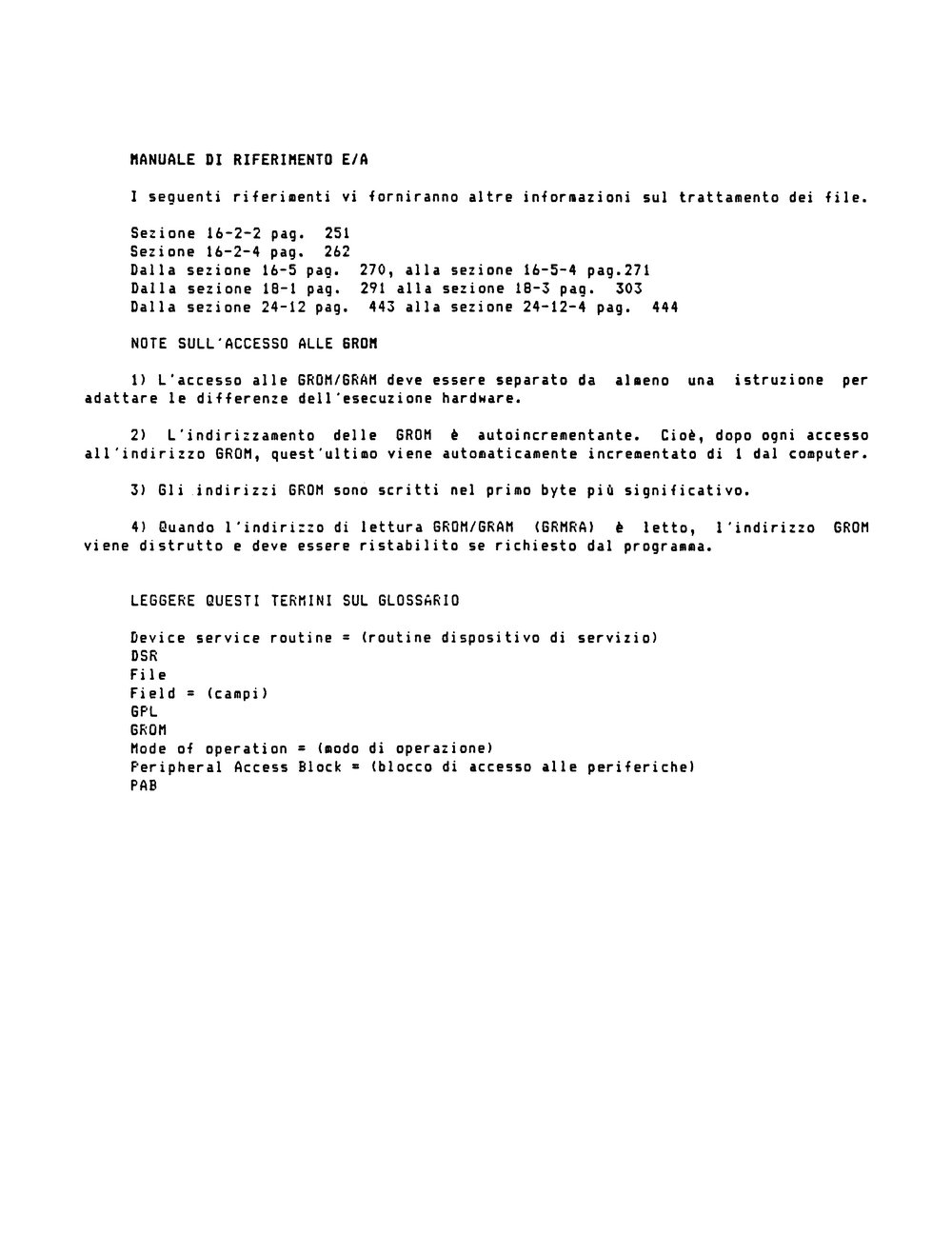 MANUALE DI RIFERIMENTO E/A

I seguenti riferimenti vi forniranno altre informazioni sul trattamento dei file.

Sezione 16-2-2 pag. 251
Sezione 16-2-4 pag. 262
Dalla sezione 16-5 pag. 270, alla sezione 16-5-4 pag.271
Dalla sezione 18-1 pag. 291 alla sezione 18-3 pag. 303
Dalla sezione 24-12 pag. 443 alla sezione 24-12-4 pag. 444

NOTE SULL'ACCESSO ALLE GROM

1) L'accesso alle GROM/GRAM deve essere separato da almeno una istruzione per adattare le differenze dell'esecuzione hardware.

2) L'indirizzamento delle GROM è autoincrementante. Cioè, dopo ogni accesso all'indirizzo GROM, quest'ultimo viene automaticamente incrementato di 1 dal computer.

3) Gli indirizzi GROM sono scritti nel primo byte più significativo.

4) Quando l'indirizzo di lettura GROM/GRAM (GRMRA) è letto, l'indirizzo GROM viene distrutto e deve essere ristabilito se richiesto dal programma.

LEGGERE QUESTI TERMINI SUL GLOSSARIO

Device service routine = (routine dispositivo di servizio)
DSR
File
Field = (campi)
GPL
GROM
Mode of operation = (modo di operazione)
Peripheral Access Block = (blocco di accesso alle periferiche)
PAB